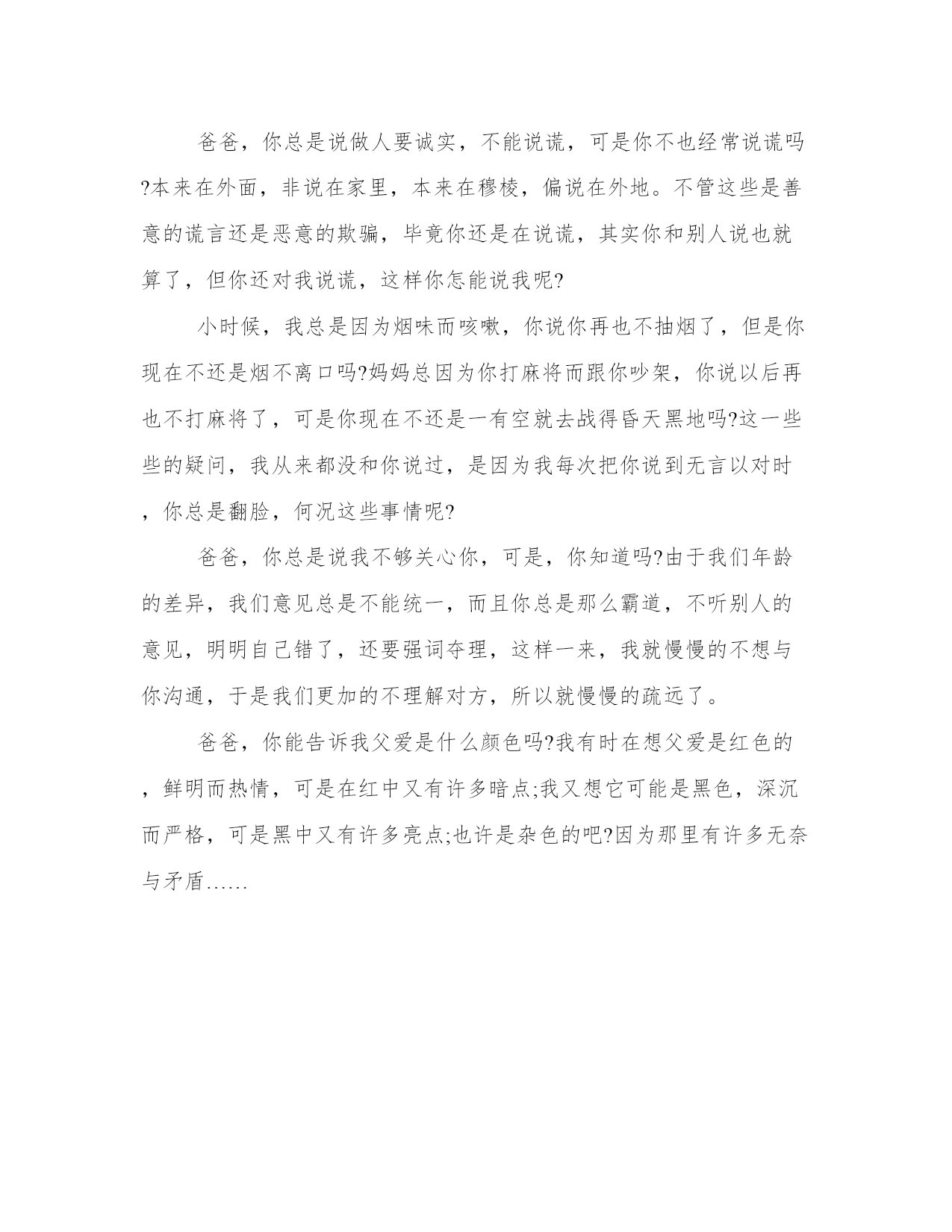 爸爸，你总是说做人要诚实，不能说谎，可是你不也经常说谎吗?本来在外面，非说在家里，本来在穆棱，偏说在外地。不管这些是善意的谎言还是恶意的欺骗，毕竟你还是在说谎，其实你和别人说也就算了，但你还对我说谎，这样你怎能说我呢?

小时候，我总是因为烟味而咳嗽，你说你再也不抽烟了，但是你现在不还是烟不离口吗?妈妈总因为你打麻将而跟你吵架，你说以后再也不打麻将了，可是你现在不还是一有空就去战得昏天黑地吗?这一些些的疑问，我从来都没和你说过，是因为我每次把你说到无言以对时，你总是翻脸，何况这些事情呢?

爸爸，你总是说我不够关心你，可是，你知道吗?由于我们年龄的差异，我们意见总是不能统一，而且你总是那么霸道，不听别人的意见，明明自己错了，还要强词夺理，这样一来，我就慢慢的不想与你沟通，于是我们更加的不理解对方，所以就慢慢的疏远了。

爸爸，你能告诉我父爱是什么颜色吗?我有时在想父爱是红色的，鲜明而热情，可是在红中又有许多暗点;我又想它可能是黑色，深沉而严格，可是黑中又有许多亮点;也许是杂色的吧?因为那里有许多无奈与矛盾……